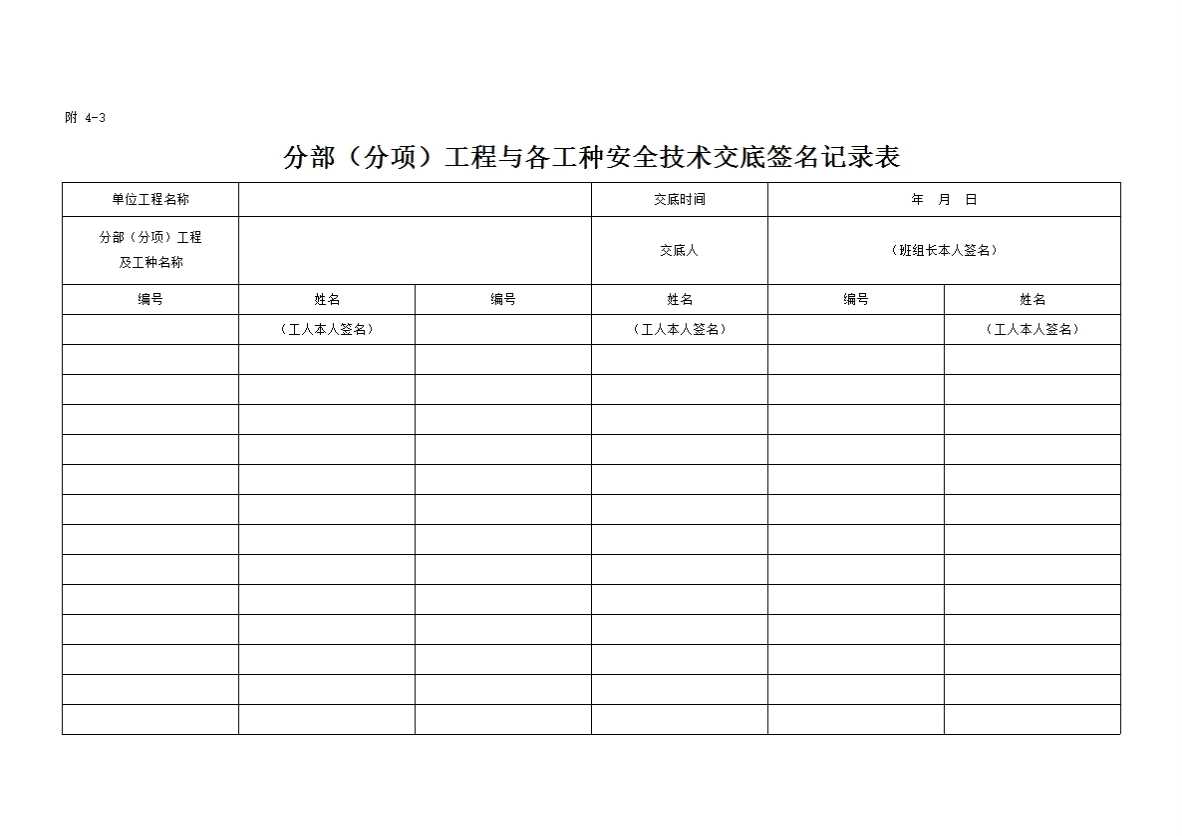 附 4-3

分部（分项）工程与各工种安全技术交底签名记录表

| 单位工程名称 | | | 交底时间 | 年 月 日 | |
|---|---|---|---|---|---|
| 分部（分项）工程及工种名称 | | | 交底人 | （班组长本人签名） | |
| 编号 | 姓名 | 编号 | 姓名 | 编号 | 姓名 |
| | （工人本人签名） | | （工人本人签名） | | （工人本人签名） |
| | | | | | |
| | | | | | |
| | | | | | |
| | | | | | |
| | | | | | |
| | | | | | |
| | | | | | |
| | | | | | |
| | | | | | |
| | | | | | |
| | | | | | |
| | | | | | |
| | | | | | |